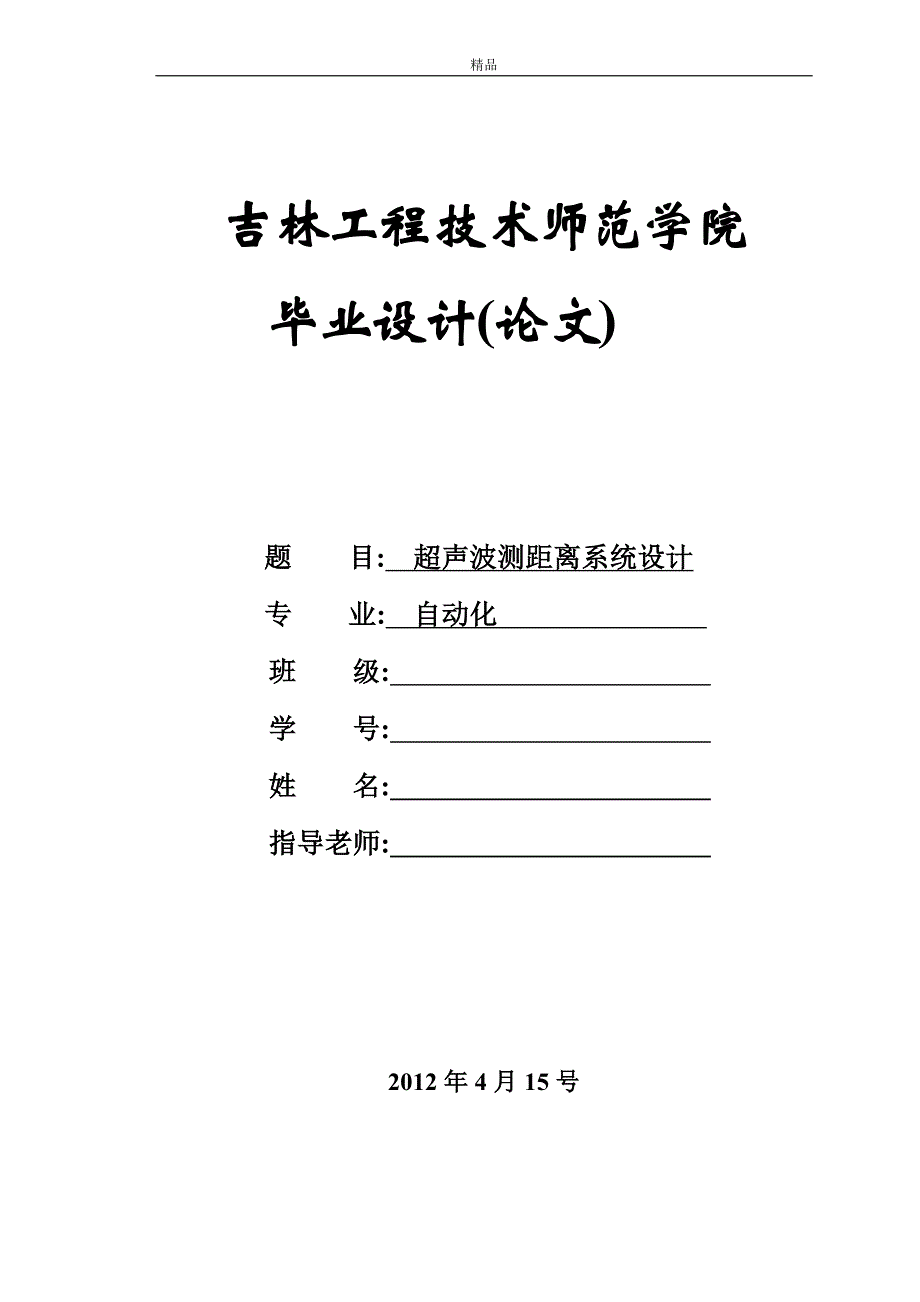 精品

吉林工程技术师范学院

毕业设计(论文)

题　　目: 超声波测距离系统设计

专　　业: 自动化

班　　级:

学　　号:

姓　　名:

指导老师:

2012 年 4 月 15 号